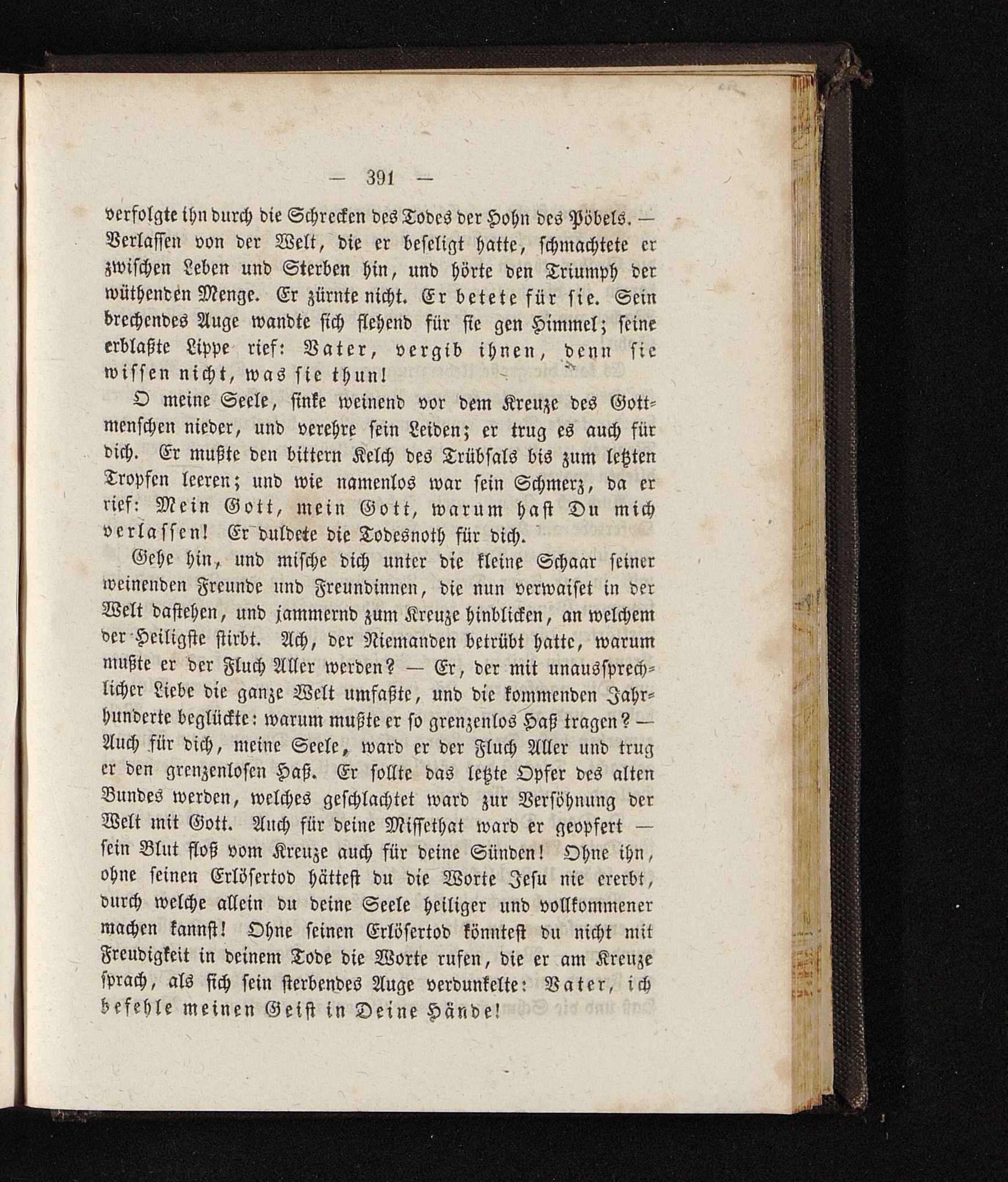 — 391 —

verfolgte ihn durch die Schrecken des Todes der Hohn des Pöbels. — Verlassen von der Welt, die er beseligt hatte, schmachtete er zwischen Leben und Sterben hin, und hörte den Triumph der wüthenden Menge. Er zürnte nicht. Er betete für sie. Sein brechendes Auge wandte sich flehend für sie gen Himmel; seine erblaßte Lippe rief: Vater, vergib ihnen, denn sie wissen nicht, was sie thun!

O meine Seele, sinke weinend vor dem Kreuze des Gottmenschen nieder, und verehre sein Leiden; er trug es auch für dich. Er mußte den bittern Kelch des Trübsals bis zum letzten Tropfen leeren; und wie namenlos war sein Schmerz, da er rief: Mein Gott, mein Gott, warum hast Du mich verlassen! Er duldete die Todesnoth für dich.

Gehe hin, und mische dich unter die kleine Schaar seiner weinenden Freunde und Freundinnen, die nun verwaiset in der Welt dastehen, und jammernd zum Kreuze hinblicken, an welchem der Heiligste stirbt. Ach, der Niemanden betrübt hatte, warum mußte er der Fluch Aller werden? — Er, der mit unaussprechlicher Liebe die ganze Welt umfaßte, und die kommenden Jahrhunderte beglückte: warum mußte er so grenzenlos Haß tragen? — Auch für dich, meine Seele, ward er der Fluch Aller und trug er den grenzenlosen Haß. Er sollte das letzte Opfer des alten Bundes werden, welches geschlachtet ward zur Versöhnung der Welt mit Gott. Auch für deine Missethat ward er geopfert — sein Blut floß vom Kreuze auch für deine Sünden! Ohne ihn, ohne seinen Erlösertod hättest du die Worte Jesu nie ererbt, durch welche allein du deine Seele heiliger und vollkommener machen kannst! Ohne seinen Erlösertod könntest du nicht mit Freudigkeit in deinem Tode die Worte rufen, die er am Kreuze sprach, als sich sein sterbendes Auge verdunkelte: Vater, ich befehle meinen Geist in Deine Hände!